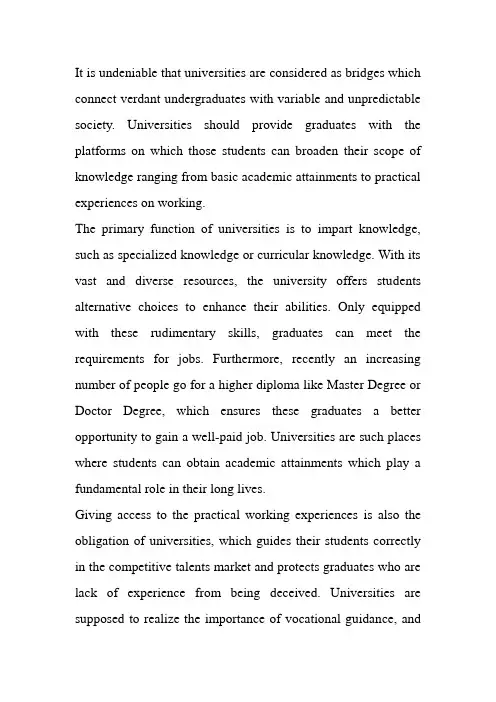 It is undeniable that universities are considered as bridges which connect verdant undergraduates with variable and unpredictable society. Universities should provide graduates with the platforms on which those students can broaden their scope of knowledge ranging from basic academic attainments to practical experiences on working.
The primary function of universities is to impart knowledge, such as specialized knowledge or curricular knowledge. With its vast and diverse resources, the university offers students alternative choices to enhance their abilities. Only equipped with these rudimentary skills, graduates can meet the requirements for jobs. Furthermore, recently an increasing number of people go for a higher diploma like Master Degree or Doctor Degree, which ensures these graduates a better opportunity to gain a well-paid job. Universities are such places where students can obtain academic attainments which play a fundamental role in their long lives.
Giving access to the practical working experiences is also the obligation of universities, which guides their students correctly in the competitive talents market and protects graduates who are lack of experience from being deceived. Universities are supposed to realize the importance of vocational guidance, and